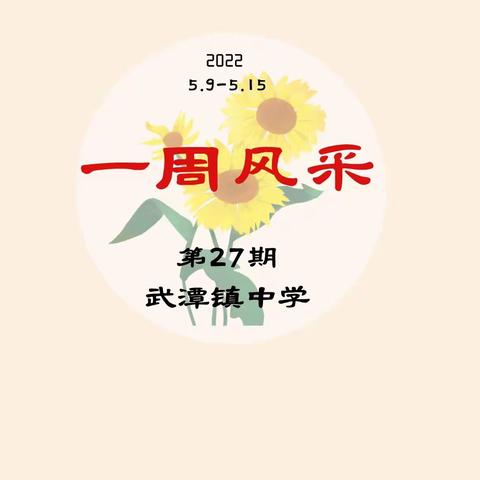 2022
5.9-5.15

一周风采

第27期
武潭镇中学